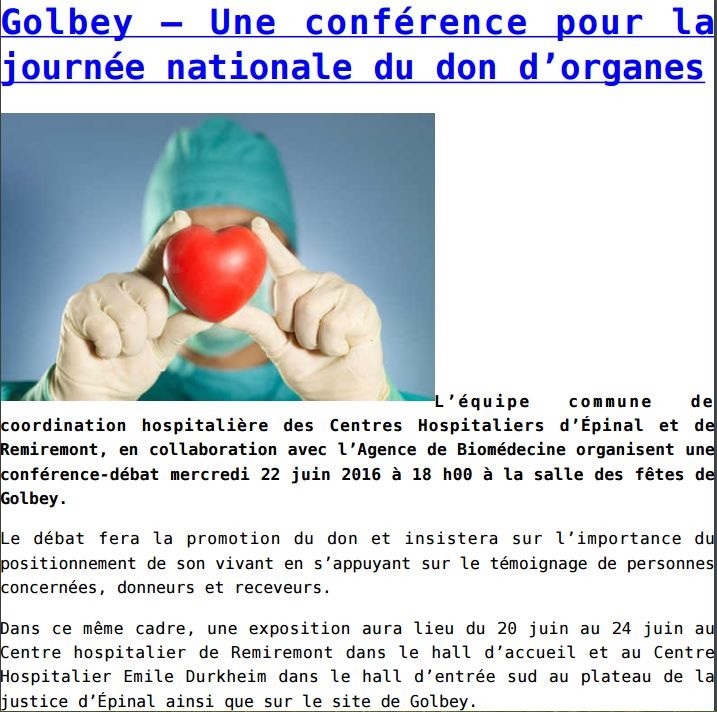 Golbey – Une conférence pour la journée nationale du don d’organes

L’équipe commune de coordination hospitalière des Centres Hospitaliers d’Épinal et de Remiremont, en collaboration avec l’Agence de Biomédecine organisent une conférence-débat mercredi 22 juin 2016 à 18 h00 à la salle des fêtes de Golbey.

Le débat fera la promotion du don et insistera sur l’importance du positionnement de son vivant en s’appuyant sur le témoignage de personnes concernées, donneurs et receveurs.

Dans ce même cadre, une exposition aura lieu du 20 juin au 24 juin au Centre hospitalier de Remiremont dans le hall d’accueil et au Centre Hospitalier Emile Durkheim dans le hall d’entrée sud au plateau de la justice d’Épinal ainsi que sur le site de Golbey.